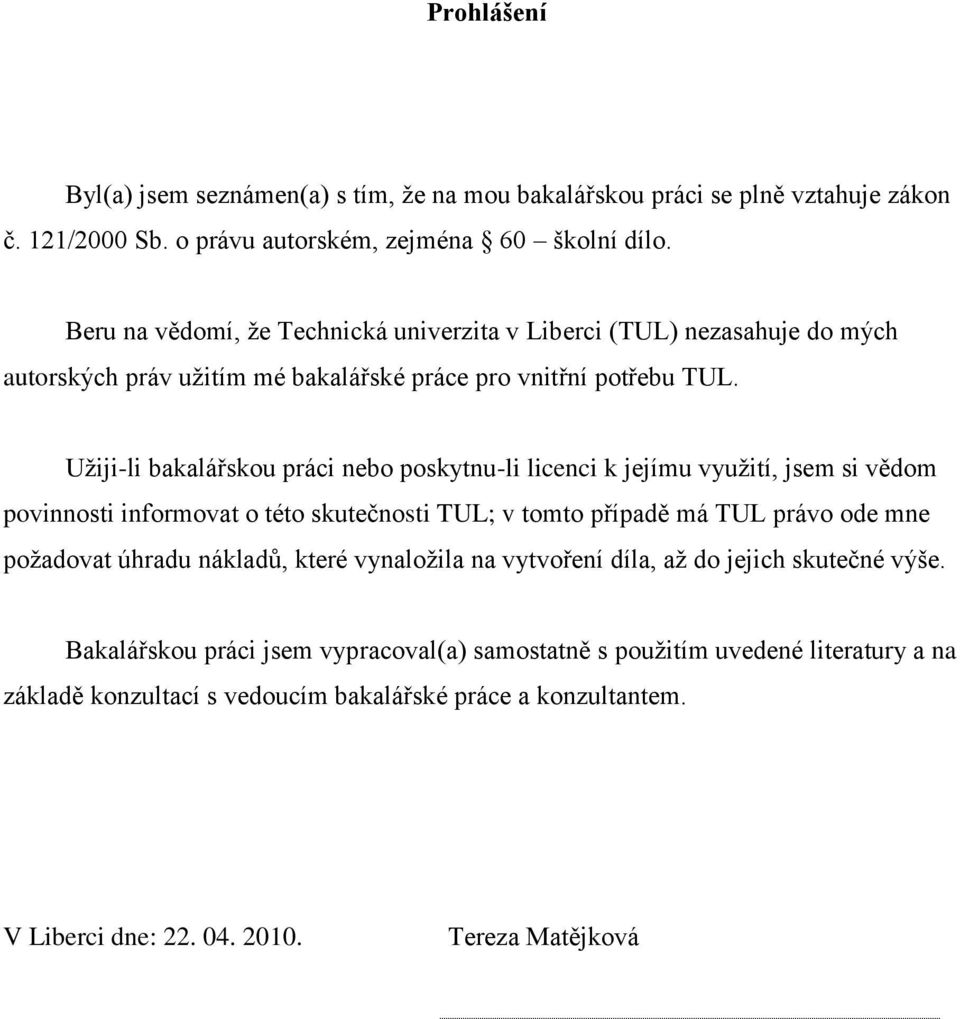 Prohlášení

Byl(a) jsem seznámen(a) s tím, že na mou bakalářskou práci se plně vztahuje zákon č. 121/2000 Sb. o právu autorském, zejména § 60 – školní dílo.

Beru na vědomí, že Technická univerzita v Liberci (TUL) nezasahuje do mých autorských práv užitím mé bakalářské práce pro vnitřní potřebu TUL.

Užiji-li bakalářskou práci nebo poskytnu-li licenci k jejímu využití, jsem si vědom povinnosti informovat o této skutečnosti TUL; v tomto případě má TUL právo ode mne požadovat úhradu nákladů, které vynaložila na vytvoření díla, až do jejich skutečné výše.

Bakalářskou práci jsem vypracoval(a) samostatně s použitím uvedené literatury a na základě konzultací s vedoucím bakalářské práce a konzultantem.

V Liberci dne: 22. 04. 2010.	Tereza Matějková